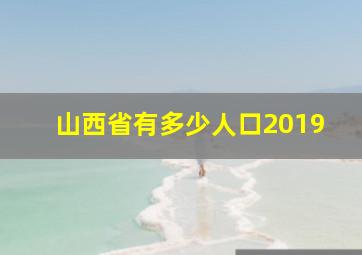 山西省有多少人口2019